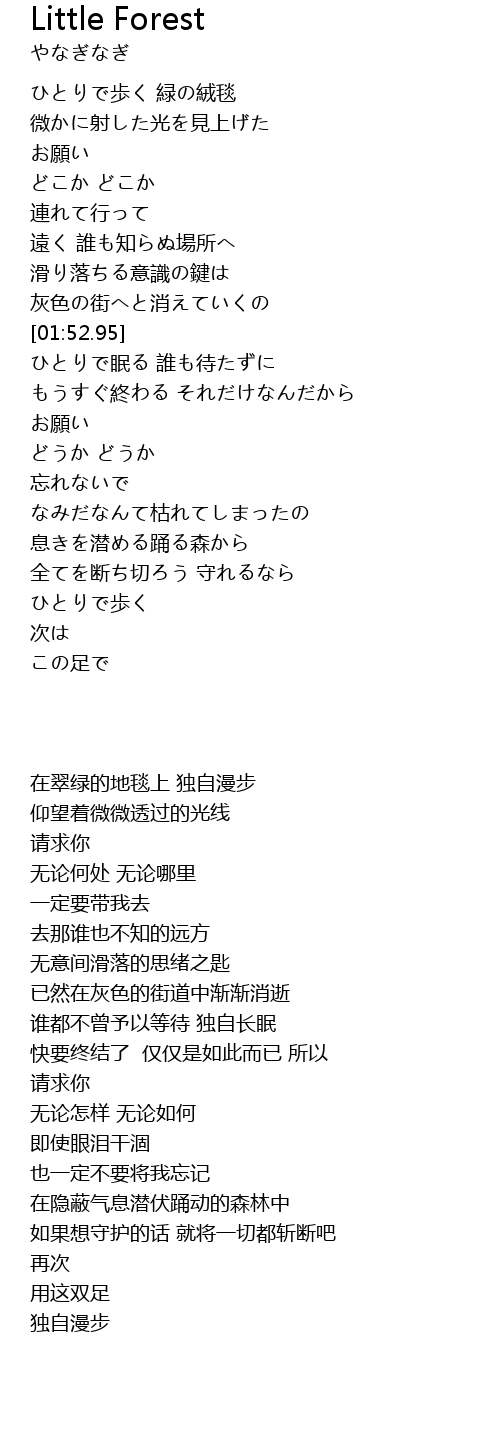 Little Forest
やなぎなぎ

ひとりで歩く 緑の絨毯
微かに射した光を見上げた
お願い
どこか どこか
連れて行って
遠く 誰も知らぬ場所へ
滑り落ちる意識の鍵は
灰色の街へと消えていくの
[01:52.95]
ひとりで眠る 誰も待たずに
もうすぐ終わる それだけなんだから
お願い
どうか どうか
忘れないで
なみだなんて枯れてしまったの
息きを潜める踊る森から
全てを断ち切ろう 守れるなら
ひとりで歩く
次は
この足で

在翠绿的地毯上 独自漫步
仰望着微微透过的光线
请求你
无论何处 无论哪里
一定要带我去
去那谁也不知的远方
无意间滑落的思绪之匙
已然在灰色的街道中渐渐消逝
谁都不曾予以等待 独自长眠
快要终结了 仅仅是如此而已 所以
请求你
无论怎样 无论如何
即使眼泪干涸
也一定不要将我忘记
在隐蔽气息潜伏踊动的森林中
如果想守护的话 就将一切都斩断吧
再次
用这双足
独自漫步